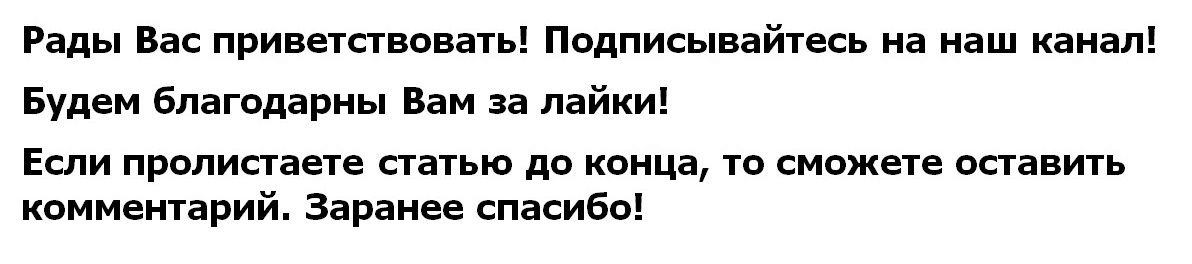 Рады Вас приветствовать! Подписывайтесь на наш канал!

Будем благодарны Вам за лайки!

Если пролистаете статью до конца, то сможете оставить комментарий. Заранее спасибо!